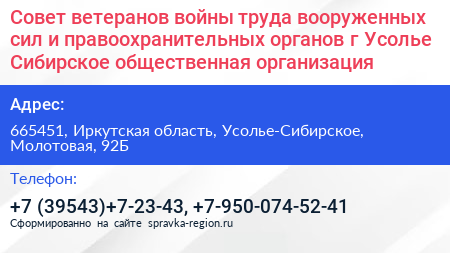 Совет ветеранов войны труда вооруженных сил и правоохранительных органов г Усолье Сибирское общественная организация

Адрес:

665451, Иркутская область, Усолье-Сибирское, Молотовая, 92Б

Телефон:

+7 (39543)+7-23-43, +7-950-074-52-41

Сформированно на сайте spravka-region.ru